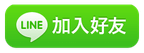 LINE 加入好友